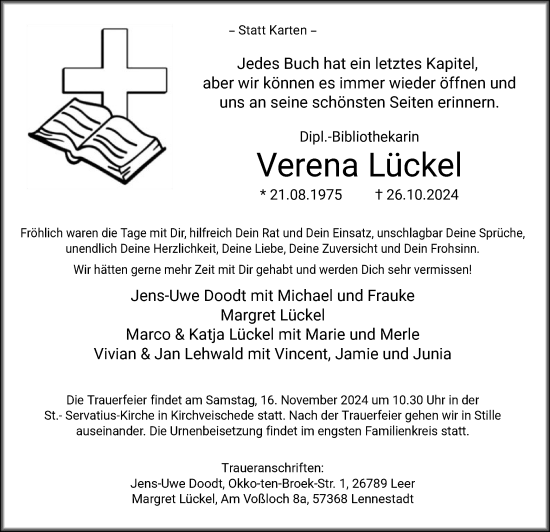 – Statt Karten –

Jedes Buch hat ein letztes Kapitel,
aber wir können es immer wieder öffnen und
uns an seine schönsten Seiten erinnern.

Dipl.-Bibliothekarin

Verena Lückel

* 21.08.1975 † 26.10.2024

Fröhlich waren die Tage mit Dir, hilfreich Dein Rat und Dein Einsatz, unschlagbar Deine Sprüche, unendlich Deine Herzlichkeit, Deine Liebe, Deine Zuversicht und Dein Frohsinn.

Wir hätten gerne mehr Zeit mit Dir gehabt und werden Dich sehr vermissen!

Jens-Uwe Doodt mit Michael und Frauke
Margret Lückel
Marco & Katja Lückel mit Marie und Merle
Vivian & Jan Lehwald mit Vincent, Jamie und Junia

Die Trauerfeier findet am Samstag, 16. November 2024 um 10.30 Uhr in der St.- Servatius-Kirche in Kirchveischede statt. Nach der Trauerfeier gehen wir in Stille auseinander. Die Urnenbeisetzung findet im engsten Familienkreis statt.

Traueranschriften:
Jens-Uwe Doodt, Okko-ten-Broek-Str. 1, 26789 Leer
Margret Lückel, Am Voßloch 8a, 57368 Lennestadt